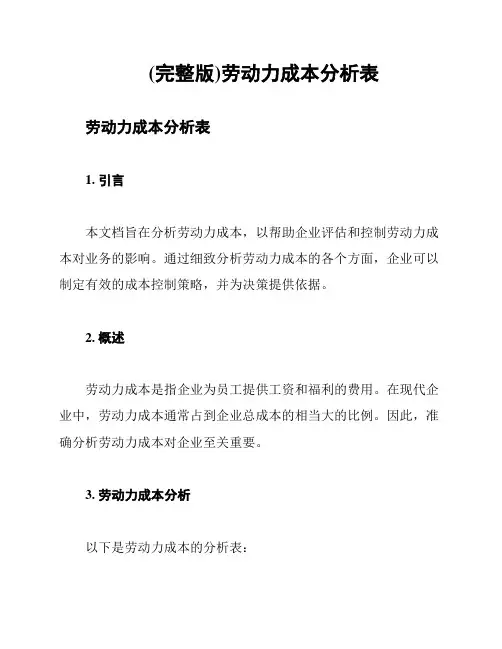 (完整版)劳动力成本分析表

劳动力成本分析表

1. 引言

本文档旨在分析劳动力成本，以帮助企业评估和控制劳动力成本对业务的影响。通过细致分析劳动力成本的各个方面，企业可以制定有效的成本控制策略，并为决策提供依据。

2. 概述

劳动力成本是指企业为员工提供工资和福利的费用。在现代企业中，劳动力成本通常占到企业总成本的相当大的比例。因此，准确分析劳动力成本对企业至关重要。

3. 劳动力成本分析

以下是劳动力成本的分析表：